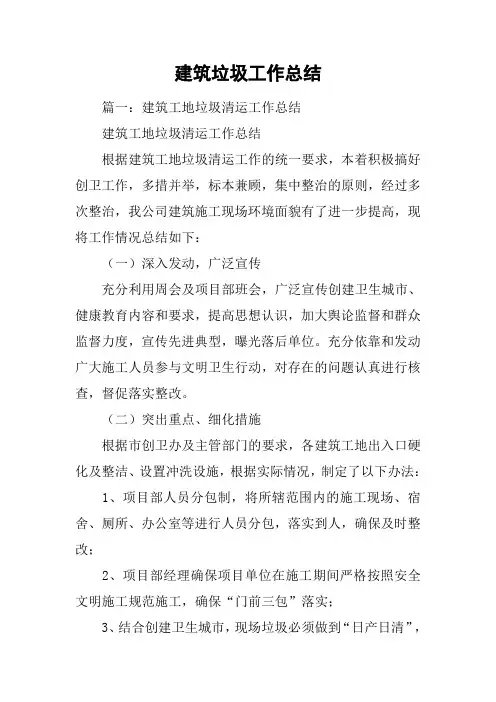 建筑垃圾工作总结

篇一：建筑工地垃圾清运工作总结

建筑工地垃圾清运工作总结

根据建筑工地垃圾清运工作的统一要求，本着积极搞好创卫工作，多措并举，标本兼顾，集中整治的原则，经过多次整治，我公司建筑施工现场环境面貌有了进一步提高，现将工作情况总结如下：

（一）深入发动，广泛宣传

充分利用周会及项目部班会，广泛宣传创建卫生城市、健康教育内容和要求，提高思想认识，加大舆论监督和群众监督力度，宣传先进典型，曝光落后单位。充分依靠和发动广大施工人员参与文明卫生行动，对存在的问题认真进行核查，督促落实整改。

（二）突出重点、细化措施

根据市创卫办及主管部门的要求，各建筑工地出入口硬化及整洁、设置冲洗设施，根据实际情况，制定了以下办法：

1、项目部人员分包制，将所辖范围内的施工现场、宿舍、厕所、办公室等进行人员分包，落实到人，确保及时整改；

2、项目部经理确保项目单位在施工期间严格按照安全文明施工规范施工，确保“门前三包”落实；

3、结合创建卫生城市，现场垃圾必须做到“日产日清”，